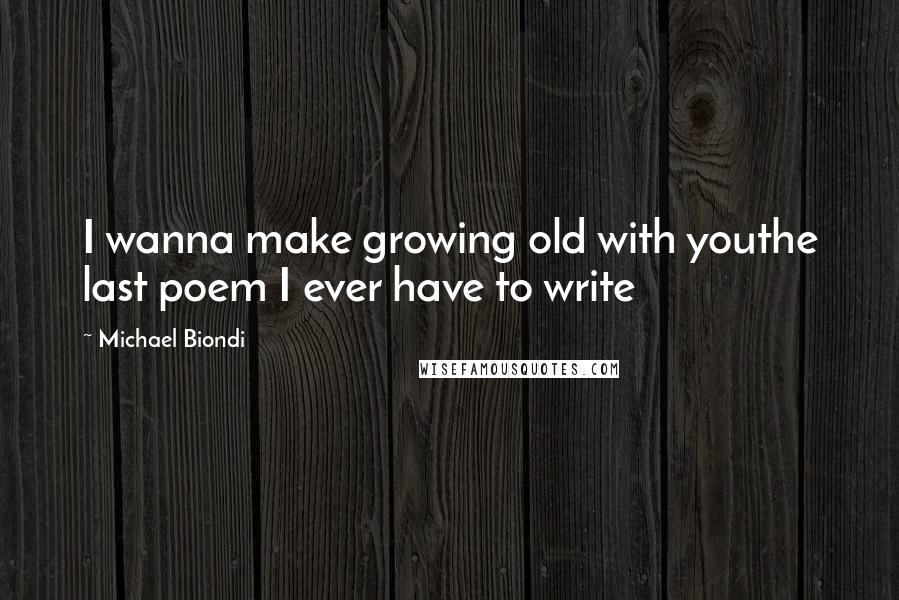 I wanna make growing old with youthe last poem I ever have to write

~ Michael Biondi

WISEFAMOUSQUOTES.COM